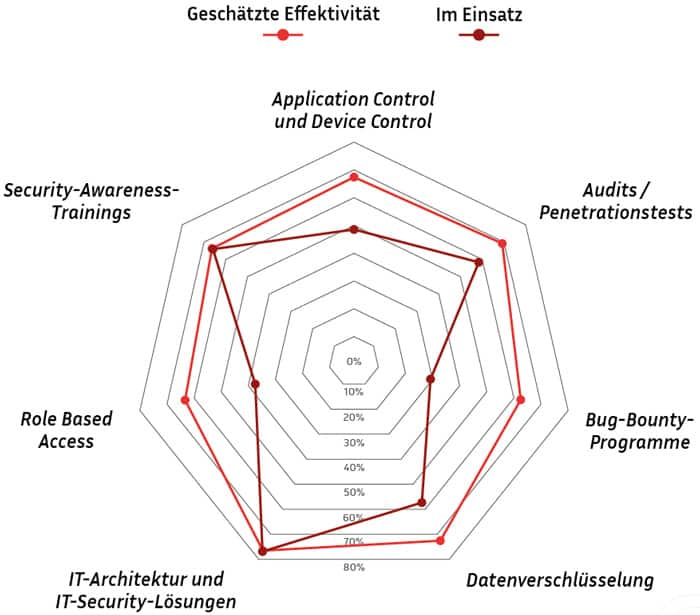 Geschätzte Effektivität

Im Einsatz

Application Control und Device Control

Audits / Penetrationstests

Bug-Bounty-Programme

Datenverschlüsselung

IT-Architektur und IT-Security-Lösungen

Role Based Access

Security-Awareness-Trainings

0%
10%
20%
30%
40%
50%
60%
70%
80%